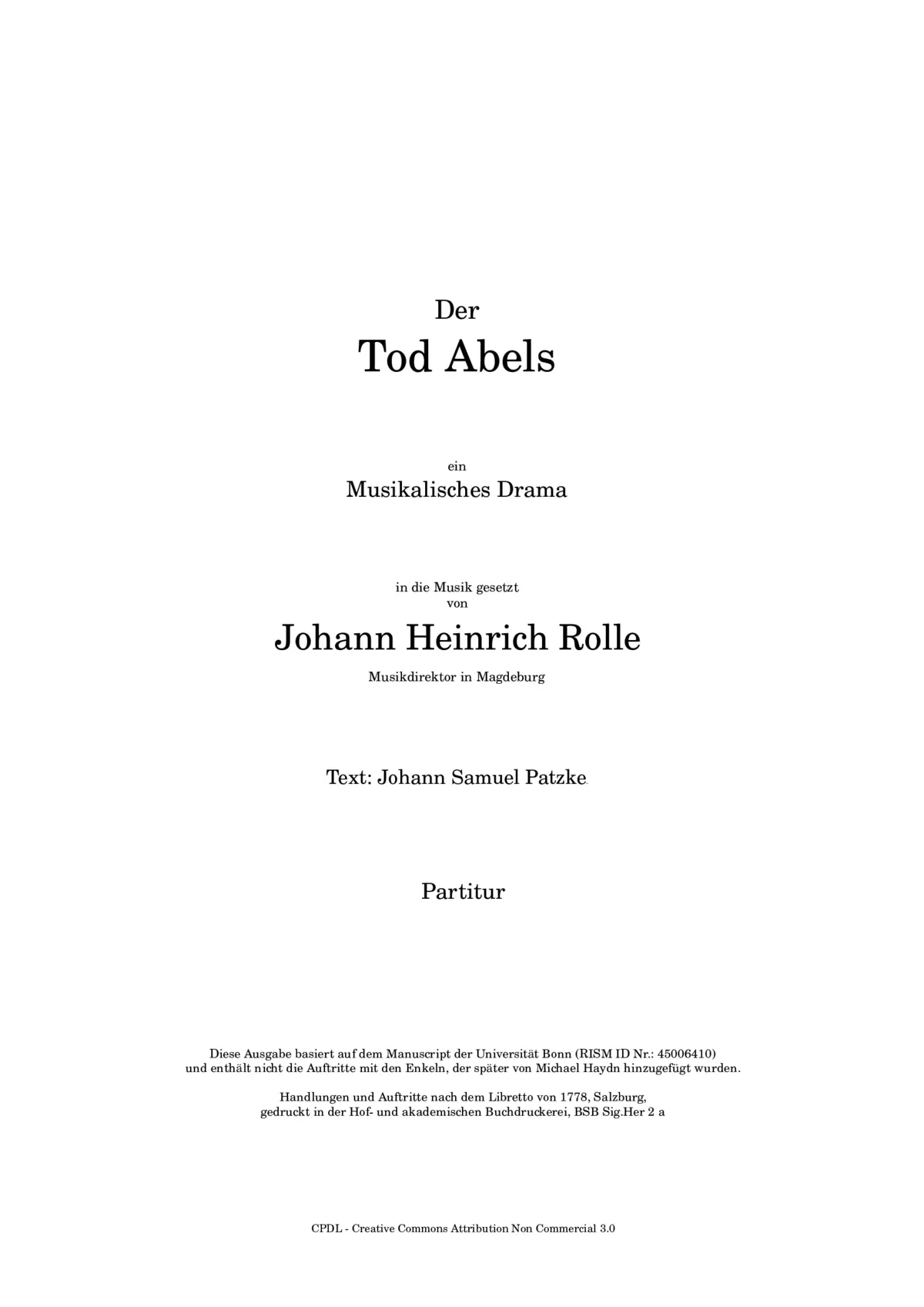 Der
Tod Abels

ein
Musikalisches Drama

in die Musik gesetzt
von
Johann Heinrich Rolle
Musikdirektor in Magdeburg

Text: Johann Samuel Patzke.

Partitur

Diese Ausgabe basiert auf dem Manuscript der Universität Bonn (RISM ID Nr.: 45006410)
und enthält nicht die Auftritte mit den Enkeln, der später von Michael Haydn hinzugefügt wurden.

Handlungen und Auftritte nach dem Libretto von 1778, Salzburg,
gedruckt in der Hof- und akademischen Buchdruckerei, BSB Sig.Her 2 a

CPDL - Creative Commons Attribution Non Commercial 3.0